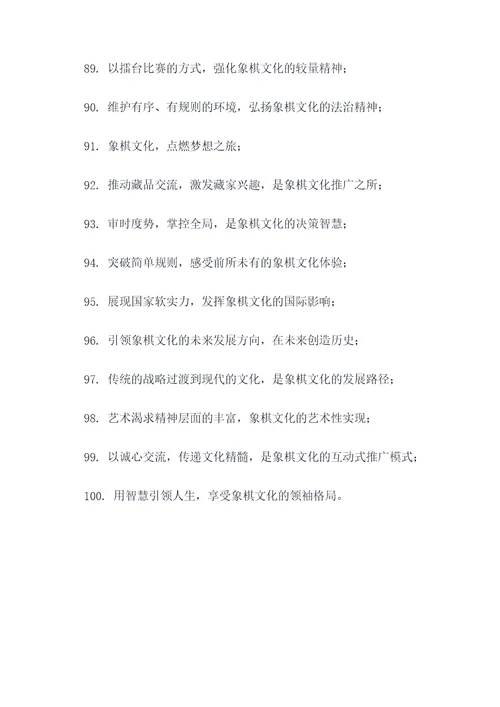 89. 以擂台比赛的方式，强化象棋文化的较量精神；

90. 维护有序、有规则的环境，弘扬象棋文化的法治精神；

91. 象棋文化，点燃梦想之旅；

92. 推动藏品交流，激发藏家兴趣，是象棋文化推广之所；

93. 审时度势，掌控全局，是象棋文化的决策智慧；

94. 突破简单规则，感受前所未有的象棋文化体验；

95. 展现国家软实力，发挥象棋文化的国际影响；

96. 引领象棋文化的未来发展方向，在未来创造历史；

97. 传统的战略过渡到现代的文化，是象棋文化的发展路径；

98. 艺术渴求精神层面的丰富，象棋文化的艺术性实现；

99. 以诚心交流，传递文化精髓，是象棋文化的互动式推广模式；

100. 用智慧引领人生，享受象棋文化的领袖格局。